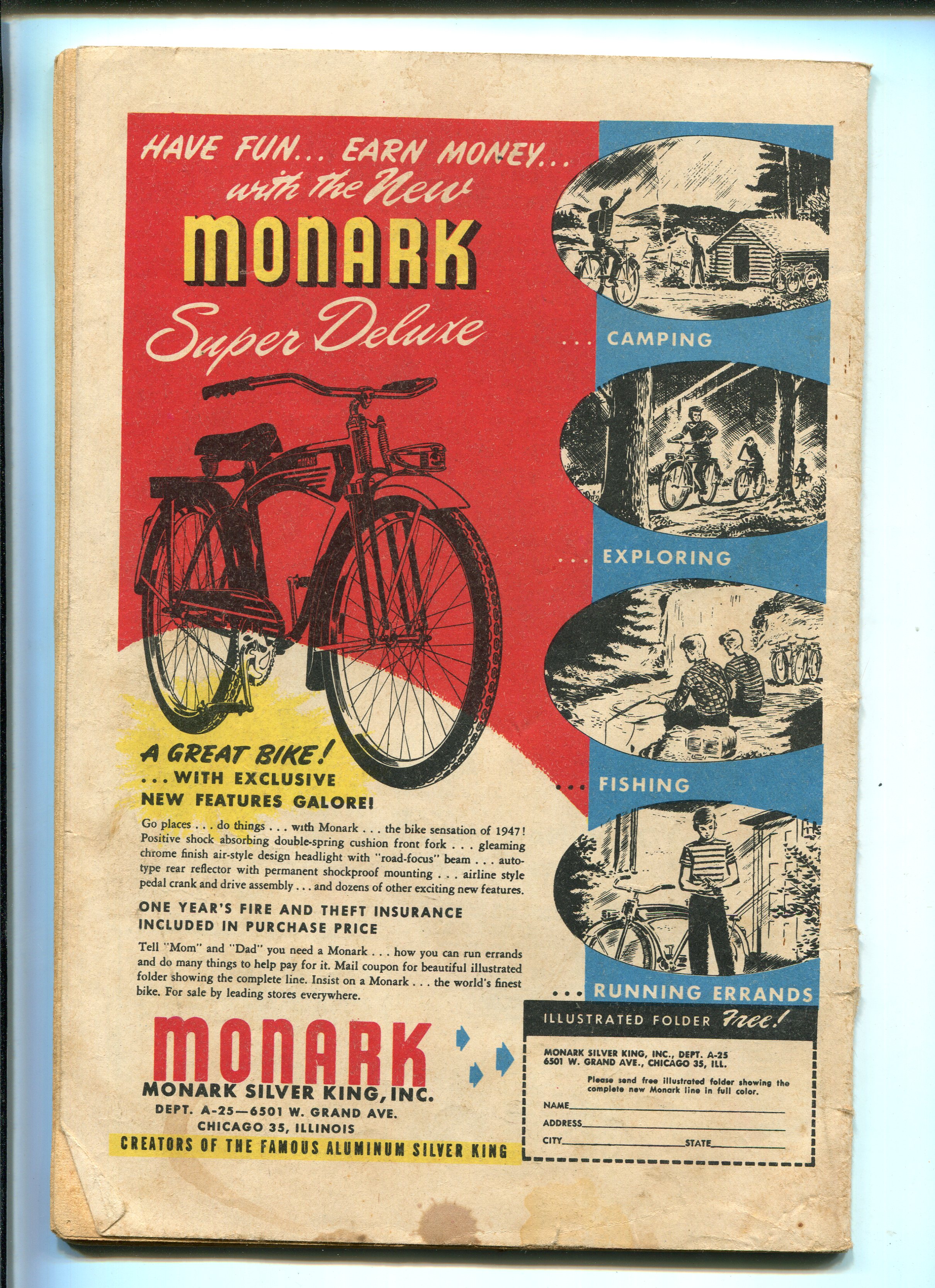 HAVE FUN... EARN MONEY...
with the New
MONARK
Super Deluxe

MONARK

A GREAT BIKE!
...WITH EXCLUSIVE
NEW FEATURES GALORE!

Go places . . . do things . . . with Monark . . . the bike sensation of 1947! Positive shock absorbing double-spring cushion front fork . . . gleaming chrome finish air-style design headlight with "road-focus" beam . . . auto-type rear reflector with permanent shockproof mounting . . . airline style pedal crank and drive assembly . . . and dozens of other exciting new features.

ONE YEAR'S FIRE AND THEFT INSURANCE
INCLUDED IN PURCHASE PRICE

Tell "Mom" and "Dad" you need a Monark . . . how you can run errands and do many things to help pay for it. Mail coupon for beautiful illustrated folder showing the complete line. Insist on a Monark . . . the world's finest bike. For sale by leading stores everywhere.

MONARK
MONARK SILVER KING, INC.
DEPT. A-25—6501 W. GRAND AVE.
CHICAGO 35, ILLINOIS
CREATORS OF THE FAMOUS ALUMINUM SILVER KING

... CAMPING

... EXPLORING

... FISHING

... RUNNING ERRANDS

ILLUSTRATED FOLDER Free!

MONARK SILVER KING, INC., DEPT. A-25
6501 W. GRAND AVE., CHICAGO 35, ILL.

Please send free illustrated folder showing the complete new Monark line in full color.

NAME____
ADDRESS____
CITY____ STATE____